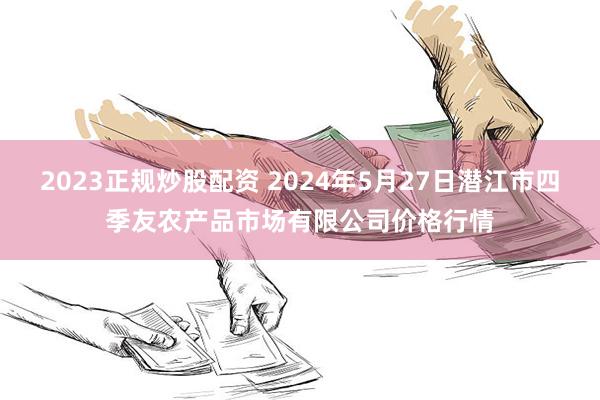 2023正规炒股配资 2024年5月27日潜江市四季友农产品市场有限公司价格行情